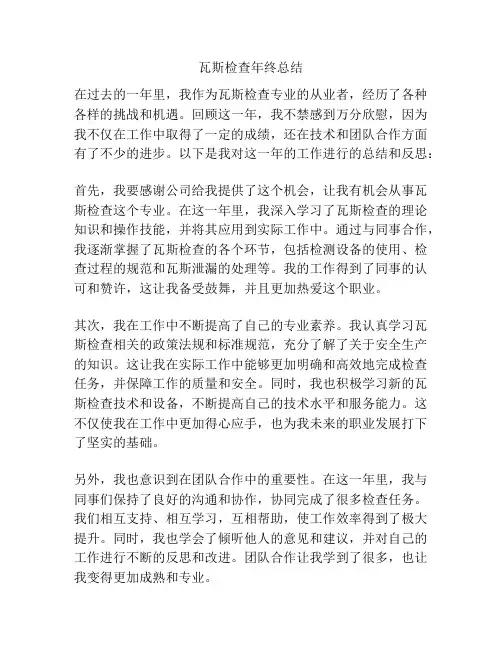 瓦斯检查年终总结

在过去的一年里，我作为瓦斯检查专业的从业者，经历了各种各样的挑战和机遇。回顾这一年，我不禁感到万分欣慰，因为我不仅在工作中取得了一定的成绩，还在技术和团队合作方面有了不少的进步。以下是我对这一年的工作进行的总结和反思：

首先，我要感谢公司给我提供了这个机会，让我有机会从事瓦斯检查这个专业。在这一年里，我深入学习了瓦斯检查的理论知识和操作技能，并将其应用到实际工作中。通过与同事合作，我逐渐掌握了瓦斯检查的各个环节，包括检测设备的使用、检查过程的规范和瓦斯泄漏的处理等。我的工作得到了同事的认可和赞许，这让我备受鼓舞，并且更加热爱这个职业。

其次，我在工作中不断提高了自己的专业素养。我认真学习瓦斯检查相关的政策法规和标准规范，充分了解了关于安全生产的知识。这让我在实际工作中能够更加明确和高效地完成检查任务，并保障工作的质量和安全。同时，我也积极学习新的瓦斯检查技术和设备，不断提高自己的技术水平和服务能力。这不仅使我在工作中更加得心应手，也为我未来的职业发展打下了坚实的基础。

另外，我也意识到在团队合作中的重要性。在这一年里，我与同事们保持了良好的沟通和协作，协同完成了很多检查任务。我们相互支持、相互学习，互相帮助，使工作效率得到了极大提升。同时，我也学会了倾听他人的意见和建议，并对自己的工作进行不断的反思和改进。团队合作让我学到了很多，也让我变得更加成熟和专业。